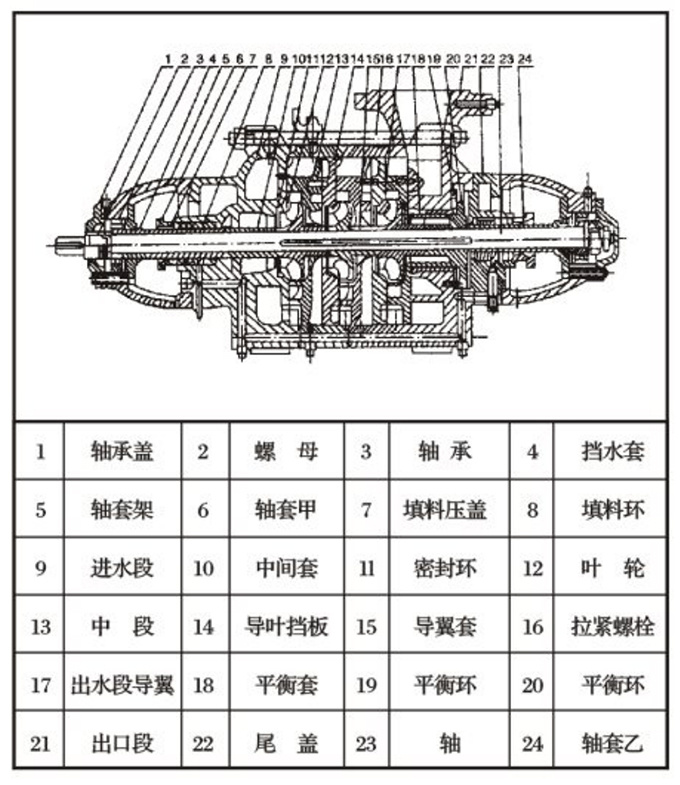 1 2 3 4 5 6 7 8 9 10 11 12 13 14 15 16 17 18 19 20 21 22 23 24

| 1 | 轴承盖 | 2 | 螺　母 | 3 | 轴 承 | 4 | 挡水套 |
|---|---|---|---|---|---|---|---|
| 5 | 轴套架 | 6 | 轴套甲 | 7 | 填料压盖 | 8 | 填料环 |
| 9 | 进水段 | 10 | 中间套 | 11 | 密封环 | 12 | 叶　轮 |
| 13 | 中　段 | 14 | 导叶挡板 | 15 | 导翼套 | 16 | 拉紧螺栓 |
| 17 | 出水段导翼 | 18 | 平衡套 | 19 | 平衡环 | 20 | 平衡环 |
| 21 | 出口段 | 22 | 尾　盖 | 23 | 轴 | 24 | 轴套乙 |